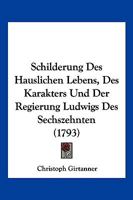 Schilderung Des Hauslichen Lebens, Des Karakters Und Der Regierung Ludwigs Des Sechszehnten (1793)

Christoph Girtanner